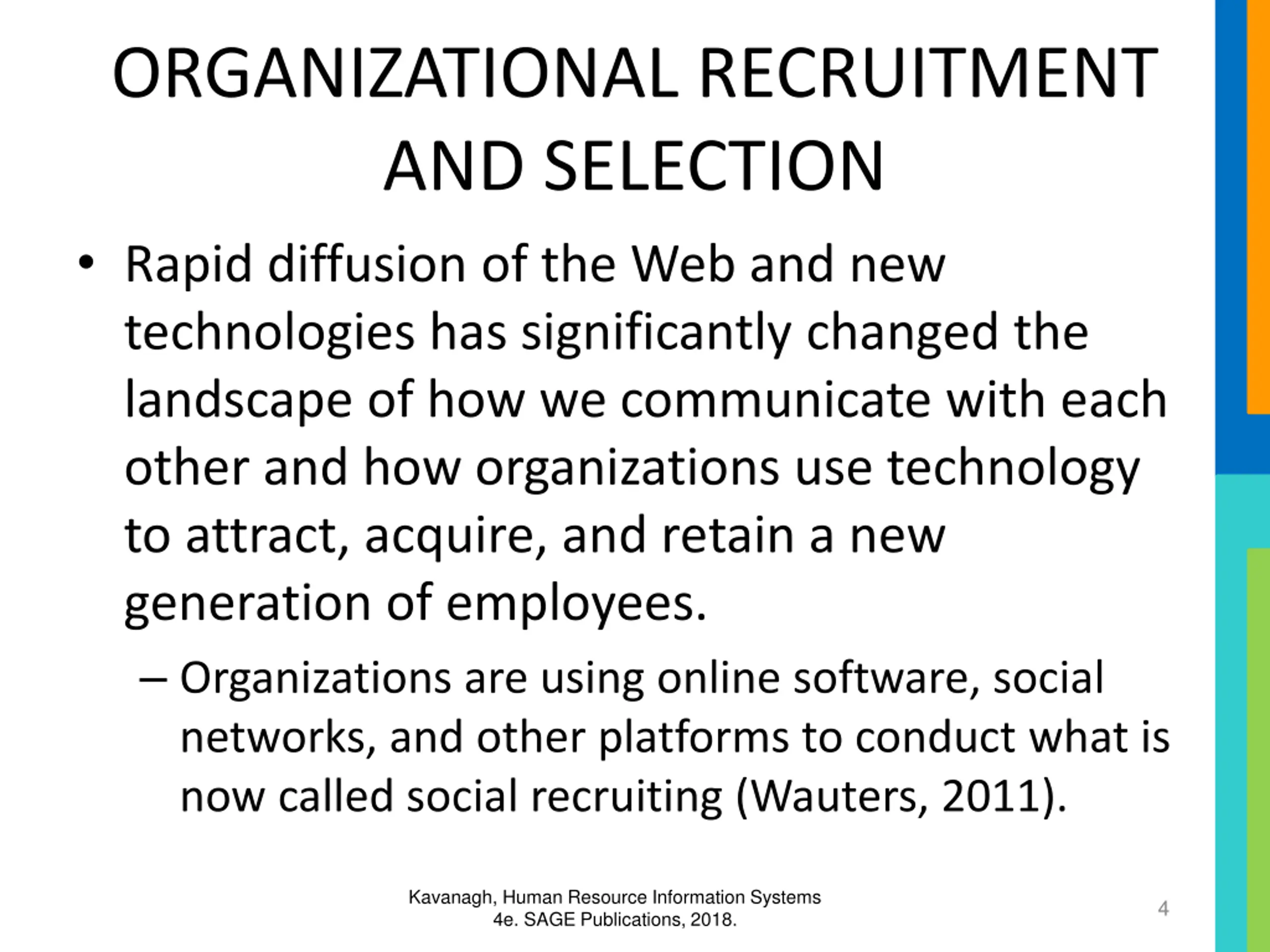 ORGANIZATIONAL RECRUITMENT AND SELECTION

• Rapid diffusion of the Web and new technologies has significantly changed the landscape of how we communicate with each other and how organizations use technology to attract, acquire, and retain a new generation of employees.

– Organizations are using online software, social networks, and other platforms to conduct what is now called social recruiting (Wauters, 2011).

Kavanagh, Human Resource Information Systems 4e. SAGE Publications, 2018.

4